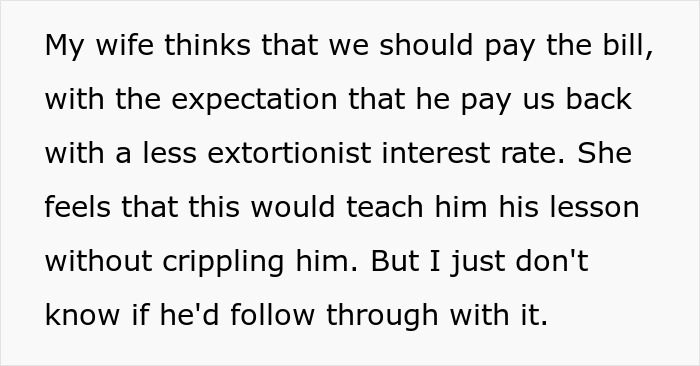 My wife thinks that we should pay the bill, with the expectation that he pay us back with a less extortionist interest rate. She feels that this would teach him his lesson without crippling him. But I just don't know if he'd follow through with it.